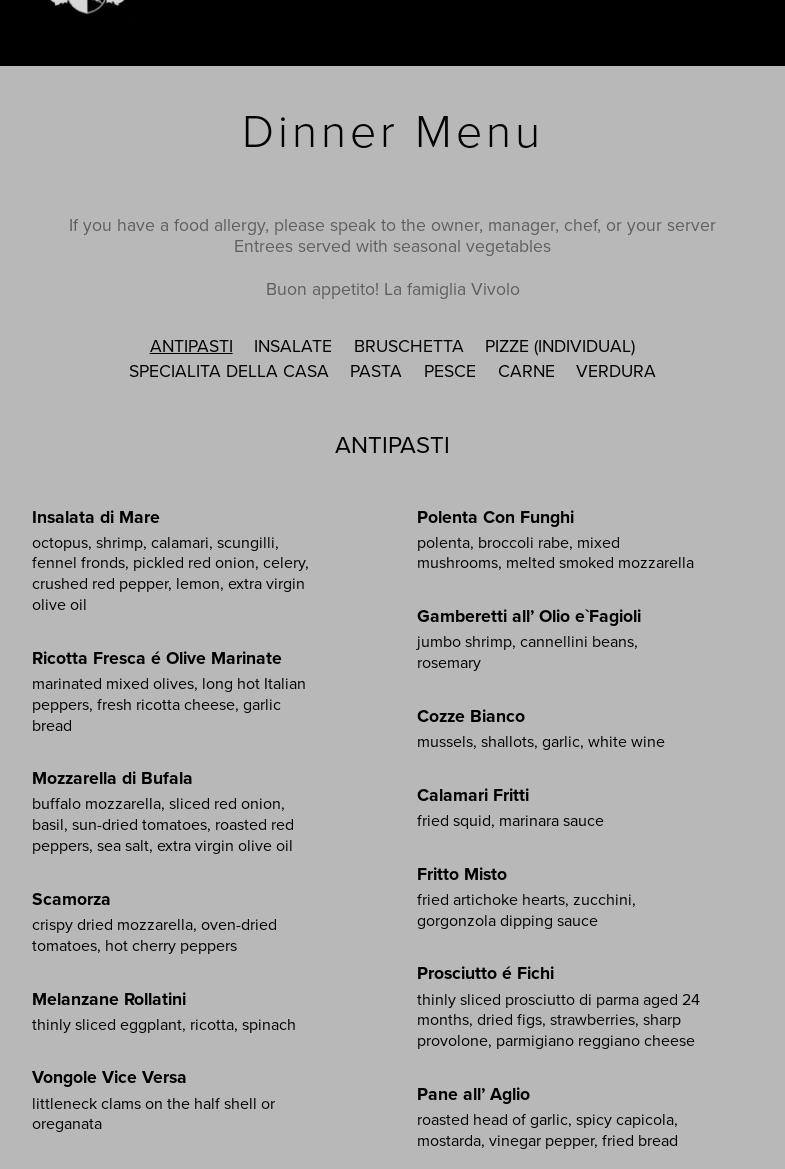 Dinner Menu

If you have a food allergy, please speak to the owner, manager, chef, or your server
Entrees served with seasonal vegetables

Buon appetito! La famiglia Vivolo

ANTIPASTI INSALATE BRUSCHETTA PIZZE (INDIVIDUAL)
SPECIALITA DELLA CASA PASTA PESCE CARNE VERDURA

ANTIPASTI

Insalata di Mare
octopus, shrimp, calamari, scungilli, fennel fronds, pickled red onion, celery, crushed red pepper, lemon, extra virgin olive oil

Ricotta Fresca é Olive Marinate
marinated mixed olives, long hot Italian peppers, fresh ricotta cheese, garlic bread

Mozzarella di Bufala
buffalo mozzarella, sliced red onion, basil, sun-dried tomatoes, roasted red peppers, sea salt, extra virgin olive oil

Scamorza
crispy dried mozzarella, oven-dried tomatoes, hot cherry peppers

Melanzane Rollatini
thinly sliced eggplant, ricotta, spinach

Vongole Vice Versa
littleneck clams on the half shell or oreganata

Polenta Con Funghi
polenta, broccoli rabe, mixed mushrooms, melted smoked mozzarella

Gamberetti all' Olio e`Fagioli
jumbo shrimp, cannellini beans, rosemary

Cozze Bianco
mussels, shallots, garlic, white wine

Calamari Fritti
fried squid, marinara sauce

Fritto Misto
fried artichoke hearts, zucchini, gorgonzola dipping sauce

Prosciutto é Fichi
thinly sliced prosciutto di parma aged 24 months, dried figs, strawberries, sharp provolone, parmigiano reggiano cheese

Pane all' Aglio
roasted head of garlic, spicy capicola, mostarda, vinegar pepper, fried bread